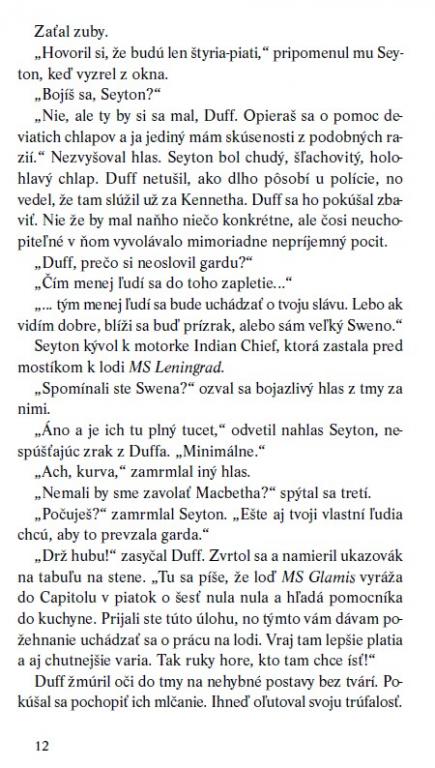 Zaťal zuby.

„Hovoril si, že budú len štyria-piati,“ pripomenul mu Seyton, keď vyzrel z okna.

„Bojíš sa, Seyton?“

„Nie, ale ty by si sa mal, Duff. Opieraš sa o pomoc deviatich chlapov a ja jediný mám skúsenosti z podobných razií.“ Nezvyšoval hlas. Seyton bol chudý, šľachovitý, holohlavý chlap. Duff netušil, ako dlho pôsobí u polície, no vedel, že tam slúžil už za Kennetha. Duff sa ho pokúšal zbaviť. Nie že by mal naňho niečo konkrétne, ale čosi neuchopiteľné v ňom vyvolávalo mimoriadne nepríjemný pocit.

„Duff, prečo si neoslovil gardu?“

„Čím menej ľudí sa do toho zapletie...“

„... tým menej ľudí sa bude uchádzať o tvoju slávu. Lebo ak vidím dobre, blíži sa buď prízrak, alebo sám veľký Sweno.“

Seyton kývol k motorke Indian Chief, ktorá zastala pred mostíkom k lodi MS Leningrad.

„Spomínali ste Swena?“ ozval sa bojazlivý hlas z tmy za nimi.

„Áno a je ich tu plný tucet,“ odvetil nahlas Seyton, nespúšťajúc zrak z Duffa. „Minimálne.“

„Ach, kurva,“ zamrmlal iný hlas.

„Nemali by sme zavolať Macbetha?“ spýtal sa tretí.

„Počuješ?“ zamrmlal Seyton. „Ešte aj tvoji vlastní ľudia chcú, aby to prevzala garda.“

„Drž hubu!“ zasyčal Duff. Zvrtol sa a namieril ukazovák na tabuľu na stene. „Tu sa píše, že loď MS Glamis vyráža do Capitolu v piatok o šesť nula nula a hľadá pomocníka do kuchyne. Prijali ste túto úlohu, no týmto vám dávam požehnanie uchádzať sa o prácu na lodi. Vraj tam lepšie platia a aj chutnejšie varia. Tak ruky hore, kto tam chce ísť!“

Duff žmúril oči do tmy na nehybné postavy bez tvárí. Pokúšal sa pochopiť ich mlčanie. Ihneď oľutoval svoju trúfalosť.

12